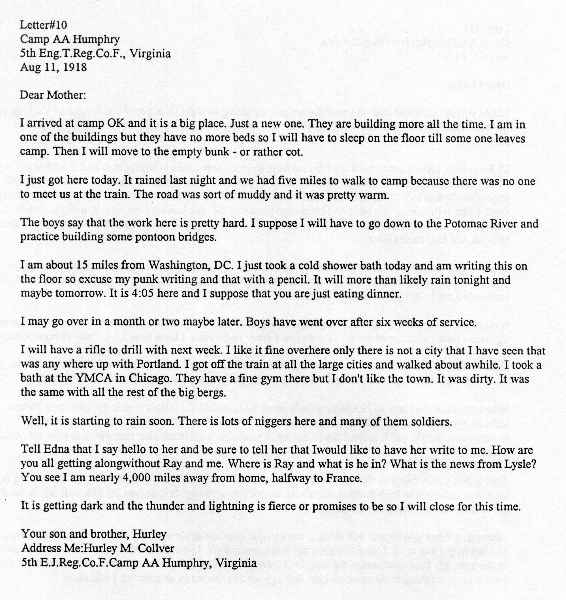 Letter#10
Camp AA Humphry
5th Eng.T.Reg.Co.F., Virginia
Aug 11, 1918

Dear Mother:

I arrived at camp OK and it is a big place. Just a new one. They are building more all the time. I am in one of the buildings but they have no more beds so I will have to sleep on the floor till some one leaves camp. Then I will move to the empty bunk - or rather cot.

I just got here today. It rained last night and we had five miles to walk to camp because there was no one to meet us at the train. The road was sort of muddy and it was pretty warm.

The boys say that the work here is pretty hard. I suppose I will have to go down to the Potomac River and practice building some pontoon bridges.

I am about 15 miles from Washington, DC. I just took a cold shower bath today and am writing this on the floor so excuse my punk writing and that with a pencil. It will more than likely rain tonight and maybe tomorrow. It is 4:05 here and I suppose that you are just eating dinner.

I may go over in a month or two maybe later. Boys have went over after six weeks of service.

I will have a rifle to drill with next week. I like it fine overhere only there is not a city that I have seen that was any where up with Portland. I got off the train at all the large cities and walked about awhile. I took a bath at the YMCA in Chicago. They have a fine gym there but I don't like the town. It was dirty. It was the same with all the rest of the big bergs.

Well, it is starting to rain soon. There is lots of niggers here and many of them soldiers.

Tell Edna that I say hello to her and be sure to tell her that Iwould like to have her write to me. How are you all getting alongwithout Ray and me. Where is Ray and what is he in? What is the news from Lysle? You see I am nearly 4,000 miles away from home, halfway to France.

It is getting dark and the thunder and lightning is fierce or promises to be so I will close for this time.

Your son and brother, Hurley
Address Me:Hurley M. Collver
5th E.J.Reg.Co.F.Camp AA Humphry, Virginia